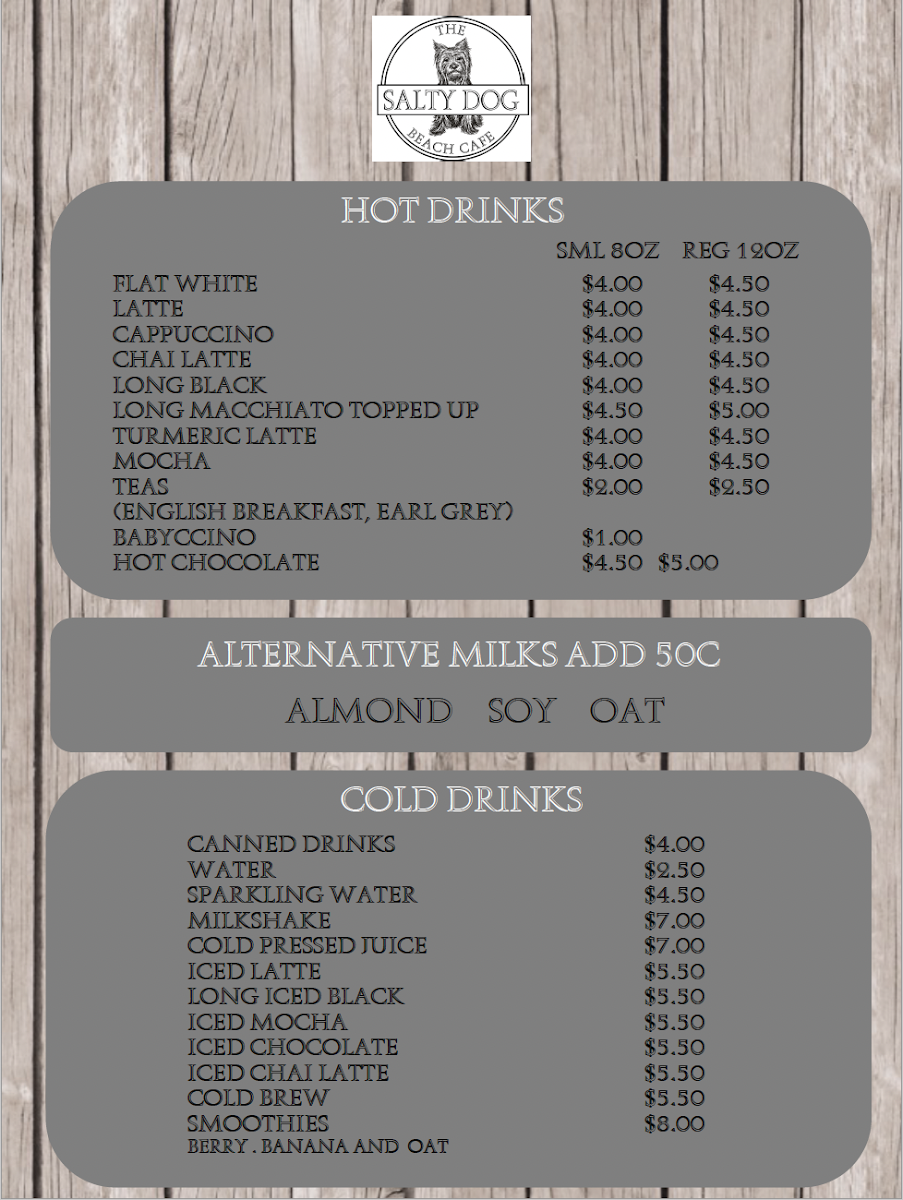 THE
SALTY DOG
BEACH CAFE

HOT DRINKS

| | SML 8OZ | REG 12OZ |
|---|---|---|
| FLAT WHITE | $4.00 | $4.50 |
| LATTE | $4.00 | $4.50 |
| CAPPUCCINO | $4.00 | $4.50 |
| CHAI LATTE | $4.00 | $4.50 |
| LONG BLACK | $4.00 | $4.50 |
| LONG MACCHIATO TOPPED UP | $4.50 | $5.00 |
| TURMERIC LATTE | $4.00 | $4.50 |
| MOCHA | $4.00 | $4.50 |
| TEAS (ENGLISH BREAKFAST, EARL GREY) | $2.00 | $2.50 |
| BABYCCINO | $1.00 | |
| HOT CHOCOLATE | $4.50 | $5.00 |

ALTERNATIVE MILKS ADD 50C

ALMOND SOY OAT

COLD DRINKS

| | |
|---|---|
| CANNED DRINKS | $4.00 |
| WATER | $2.50 |
| SPARKLING WATER | $4.50 |
| MILKSHAKE | $7.00 |
| COLD PRESSED JUICE | $7.00 |
| ICED LATTE | $5.50 |
| LONG ICED BLACK | $5.50 |
| ICED MOCHA | $5.50 |
| ICED CHOCOLATE | $5.50 |
| ICED CHAI LATTE | $5.50 |
| COLD BREW | $5.50 |
| SMOOTHIES | $8.00 |

BERRY . BANANA AND OAT